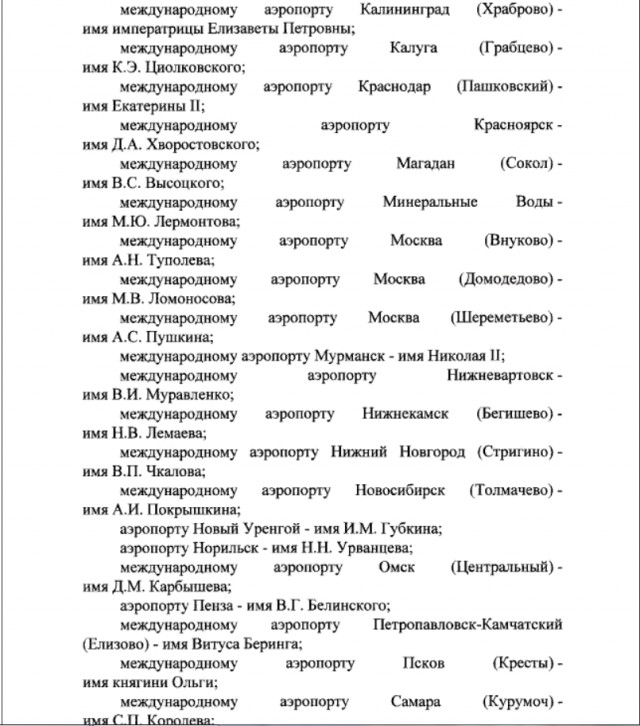 международному аэропорту Калининград (Храброво) - имя императрицы Елизаветы Петровны;

международному аэропорту Калуга (Грабцево) - имя К.Э. Циолковского;

международному аэропорту Краснодар (Пашковский) - имя Екатерины II;

международному аэропорту Красноярск - имя Д.А. Хворостовского;

международному аэропорту Магадан (Сокол) - имя В.С. Высоцкого;

международному аэропорту Минеральные Воды - имя М.Ю. Лермонтова;

международному аэропорту Москва (Внуково) - имя А.Н. Туполева;

международному аэропорту Москва (Домодедово) - имя М.В. Ломоносова;

международному аэропорту Москва (Шереметьево) - имя А.С. Пушкина;

международному аэропорту Мурманск - имя Николая II;

международному аэропорту Нижневартовск - имя В.И. Муравленко;

международному аэропорту Нижнекамск (Бегишево) - имя Н.В. Лемаева;

международному аэропорту Нижний Новгород (Стригино) - имя В.П. Чкалова;

международному аэропорту Новосибирск (Толмачево) - имя А.И. Покрышкина;

аэропорту Новый Уренгой - имя И.М. Губкина;

аэропорту Норильск - имя Н.Н. Урванцева;

международному аэропорту Омск (Центральный) - имя Д.М. Карбышева;

аэропорту Пенза - имя В.Г. Белинского;

международному аэропорту Петропавловск-Камчатский (Елизово) - имя Витуса Беринга;

международному аэропорту Псков (Кресты) - имя княгини Ольги;

международному аэропорту Самара (Курумоч) - имя С.П. Королева;